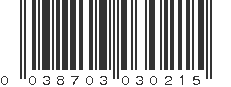 0 038703 030215